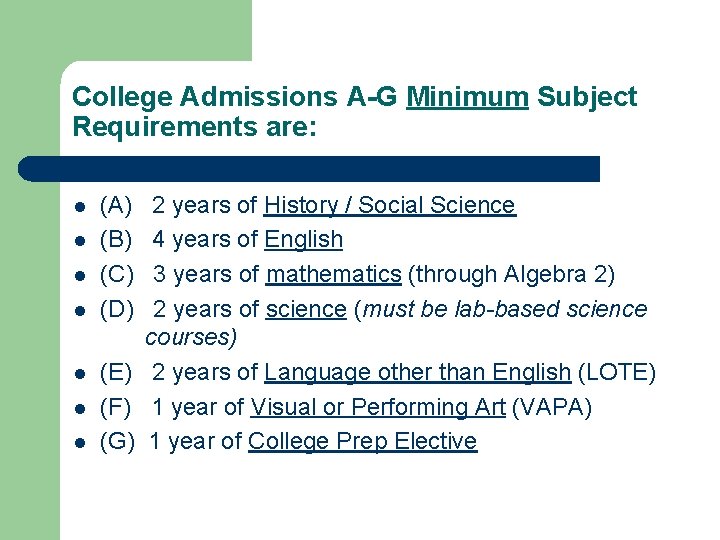 College Admissions A-G Minimum Subject Requirements are:

- (A) 2 years of History / Social Science
- (B) 4 years of English
- (C) 3 years of mathematics (through Algebra 2)
- (D) 2 years of science (must be lab-based science courses)
- (E) 2 years of Language other than English (LOTE)
- (F) 1 year of Visual or Performing Art (VAPA)
- (G) 1 year of College Prep Elective